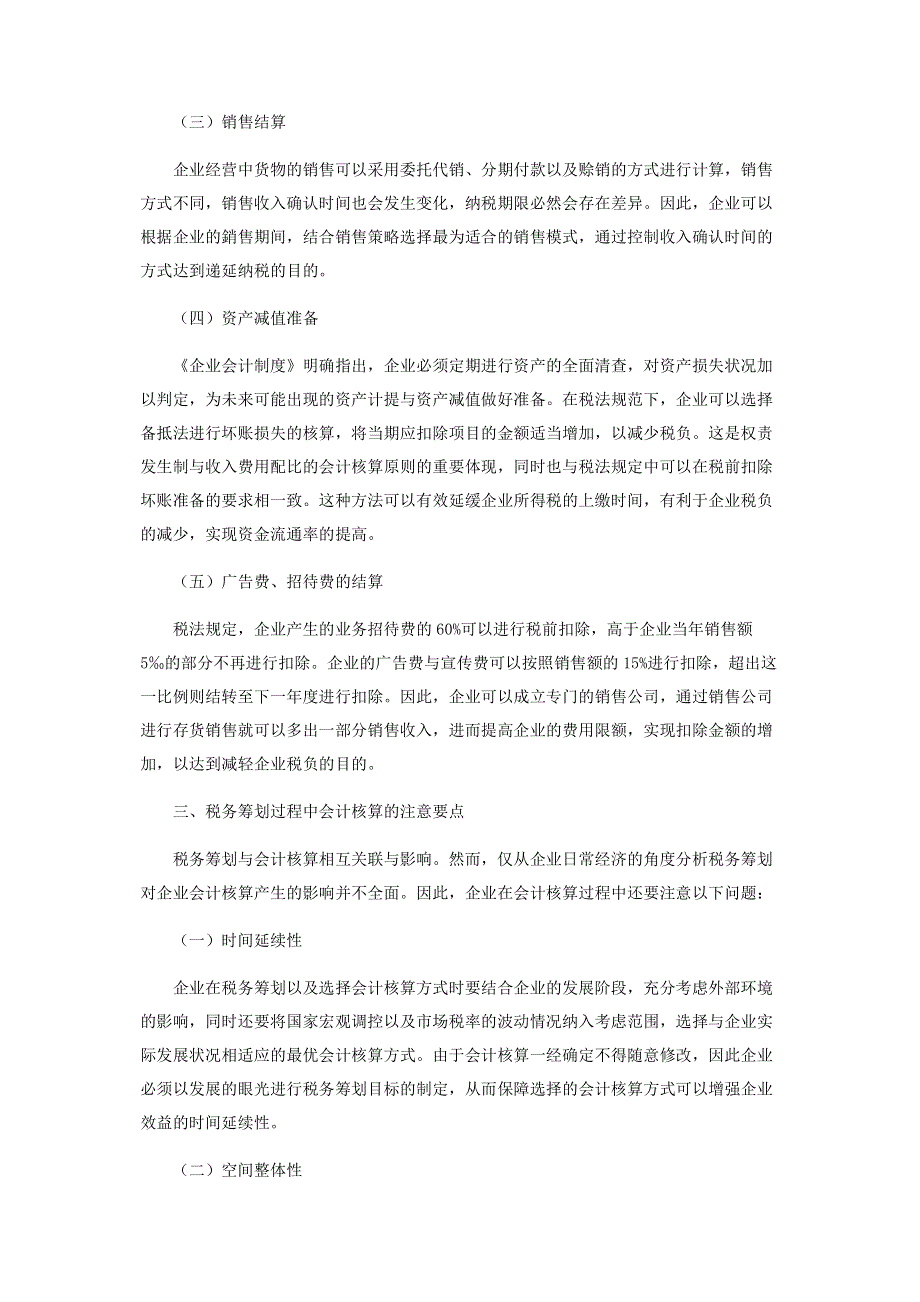 （三）销售结算

企业经营中货物的销售可以采用委托代销、分期付款以及赊销的方式进行计算，销售方式不同，销售收入确认时间也会发生变化，纳税期限必然会存在差异。因此，企业可以根据企业的销售期间，结合销售策略选择最为适合的销售模式，通过控制收入确认时间的方式达到递延纳税的目的。

（四）资产减值准备

《企业会计制度》明确指出，企业必须定期进行资产的全面清查，对资产损失状况加以判定，为未来可能出现的资产计提与资产减值做好准备。在税法规范下，企业可以选择备抵法进行坏账损失的核算，将当期应扣除项目的金额适当增加，以减少税负。这是权责发生制与收入费用配比的会计核算原则的重要体现，同时也与税法规定中可以在税前扣除坏账准备的要求相一致。这种方法可以有效延缓企业所得税的上缴时间，有利于企业税负的减少，实现资金流通率的提高。

（五）广告费、招待费的结算

税法规定，企业产生的业务招待费的 60%可以进行税前扣除，高于企业当年销售额 5‰的部分不再进行扣除。企业的广告费与宣传费可以按照销售额的 15%进行扣除，超出这一比例则结转至下一年度进行扣除。因此，企业可以成立专门的销售公司，通过销售公司进行存货销售就可以多出一部分销售收入，进而提高企业的费用限额，实现扣除金额的增加，以达到减轻企业税负的目的。

三、税务筹划过程中会计核算的注意要点

税务筹划与会计核算相互关联与影响。然而，仅从企业日常经济的角度分析税务筹划对企业会计核算产生的影响并不全面。因此，企业在会计核算过程中还要注意以下问题：

（一）时间延续性

企业在税务筹划以及选择会计核算方式时要结合企业的发展阶段，充分考虑外部环境的影响，同时还要将国家宏观调控以及市场税率的波动情况纳入考虑范围，选择与企业实际发展状况相适应的最优会计核算方式。由于会计核算一经确定不得随意修改，因此企业必须以发展的眼光进行税务筹划目标的制定，从而保障选择的会计核算方式可以增强企业效益的时间延续性。

（二）空间整体性